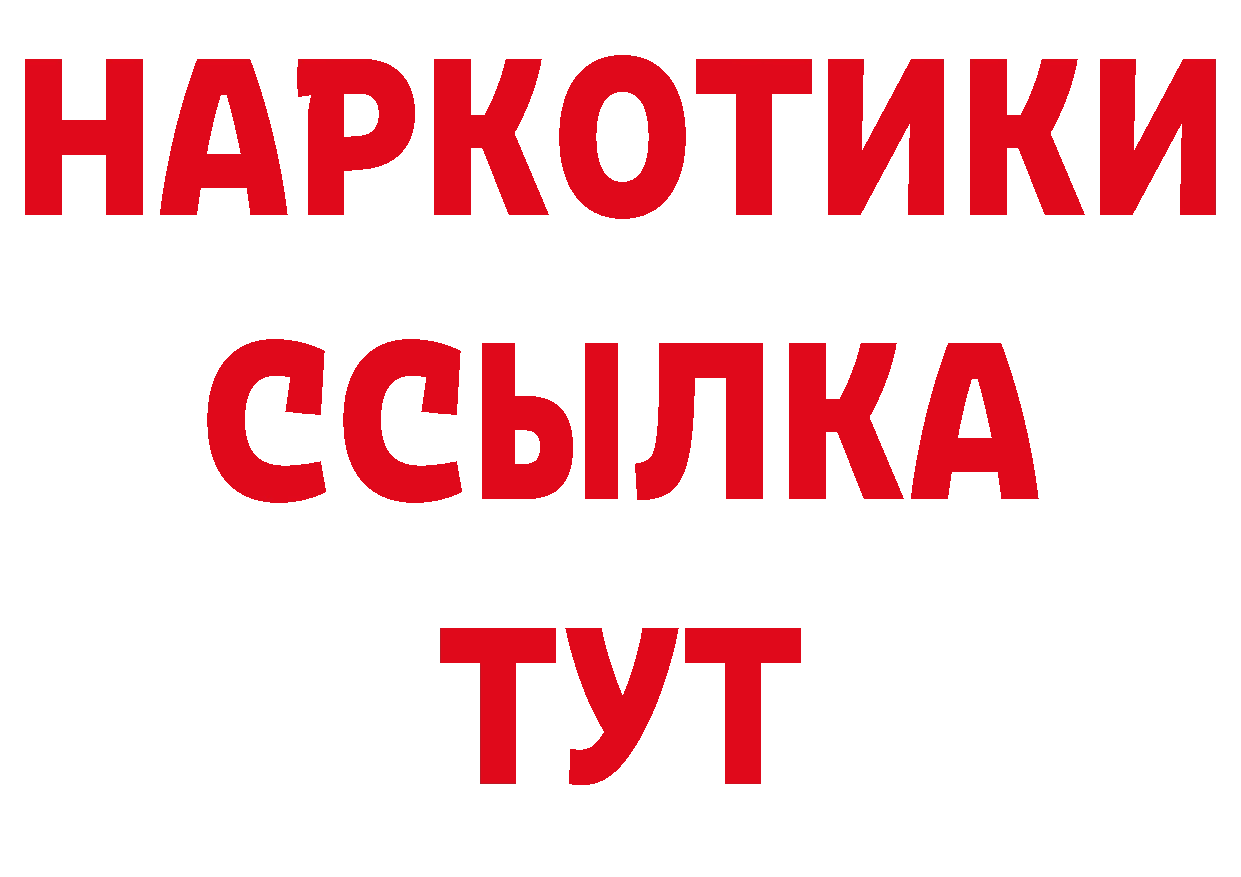 НАРКОТИКИ
ССЫЛКА
ТУТ